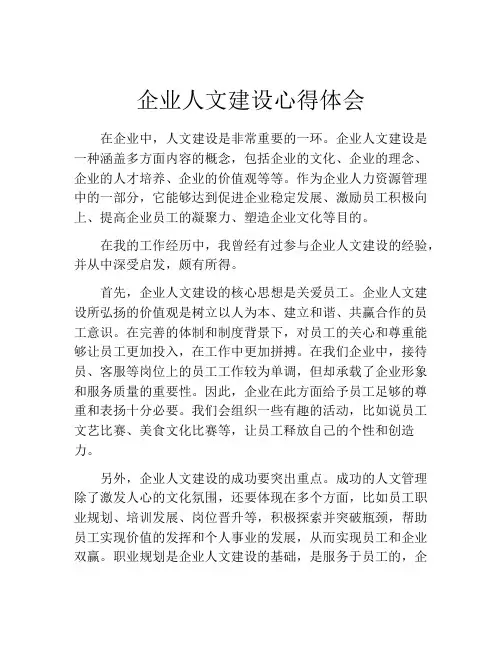 企业人文建设心得体会

在企业中，人文建设是非常重要的一环。企业人文建设是一种涵盖多方面内容的概念，包括企业的文化、企业的理念、企业的人才培养、企业的价值观等等。作为企业人力资源管理中的一部分，它能够达到促进企业稳定发展、激励员工积极向上、提高企业员工的凝聚力、塑造企业文化等目的。

在我的工作经历中，我曾经有过参与企业人文建设的经验，并从中深受启发，颇有所得。

首先，企业人文建设的核心思想是关爱员工。企业人文建设所弘扬的价值观是树立以人为本、建立和谐、共赢合作的员工意识。在完善的体制和制度背景下，对员工的关心和尊重能够让员工更加投入，在工作中更加拼搏。在我们企业中，接待员、客服等岗位上的员工工作较为单调，但却承载了企业形象和服务质量的重要性。因此，企业在此方面给予员工足够的尊重和表扬十分必要。我们会组织一些有趣的活动，比如说员工文艺比赛、美食文化比赛等，让员工释放自己的个性和创造力。

另外，企业人文建设的成功要突出重点。成功的人文管理除了激发人心的文化氛围，还要体现在多个方面，比如员工职业规划、培训发展、岗位晋升等，积极探索并突破瓶颈，帮助员工实现价值的发挥和个人事业的发展，从而实现员工和企业双赢。职业规划是企业人文建设的基础，是服务于员工的，企